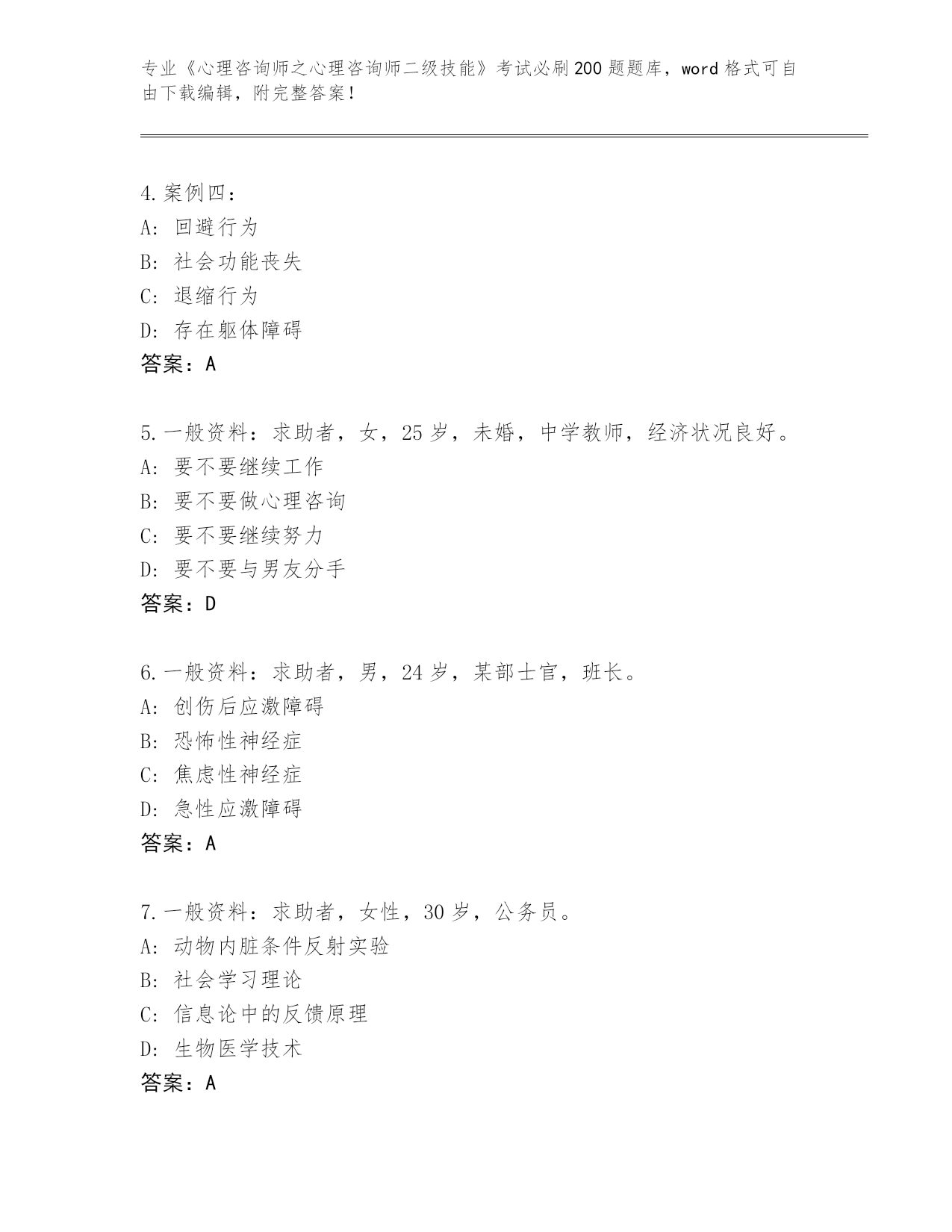 专业《心理咨询师之心理咨询师二级技能》考试必刷200题题库，word格式可自由下载编辑，附完整答案！

4.案例四：
A：回避行为
B：社会功能丧失
C：退缩行为
D：存在躯体障碍
答案：A

5.一般资料：求助者，女，25岁，未婚，中学教师，经济状况良好。
A：要不要继续工作
B：要不要做心理咨询
C：要不要继续努力
D：要不要与男友分手
答案：D

6.一般资料：求助者，男，24岁，某部士官，班长。
A：创伤后应激障碍
B：恐怖性神经症
C：焦虑性神经症
D：急性应激障碍
答案：A

7.一般资料：求助者，女性，30岁，公务员。
A：动物内脏条件反射实验
B：社会学习理论
C：信息论中的反馈原理
D：生物医学技术
答案：A